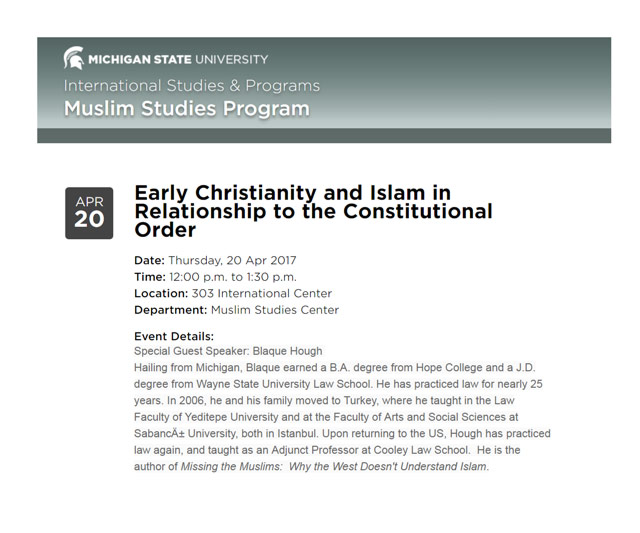 MICHIGAN STATE UNIVERSITY
International Studies & Programs
Muslim Studies Program

APR
20

Early Christianity and Islam in Relationship to the Constitutional Order

Date: Thursday, 20 Apr 2017
Time: 12:00 p.m. to 1:30 p.m.
Location: 303 International Center
Department: Muslim Studies Center

Event Details:
Special Guest Speaker: Blaque Hough
Hailing from Michigan, Blaque earned a B.A. degree from Hope College and a J.D. degree from Wayne State University Law School. He has practiced law for nearly 25 years. In 2006, he and his family moved to Turkey, where he taught in the Law Faculty of Yeditepe University and at the Faculty of Arts and Social Sciences at SabancÄ± University, both in Istanbul. Upon returning to the US, Hough has practiced law again, and taught as an Adjunct Professor at Cooley Law School. He is the author of Missing the Muslims: Why the West Doesn't Understand Islam.